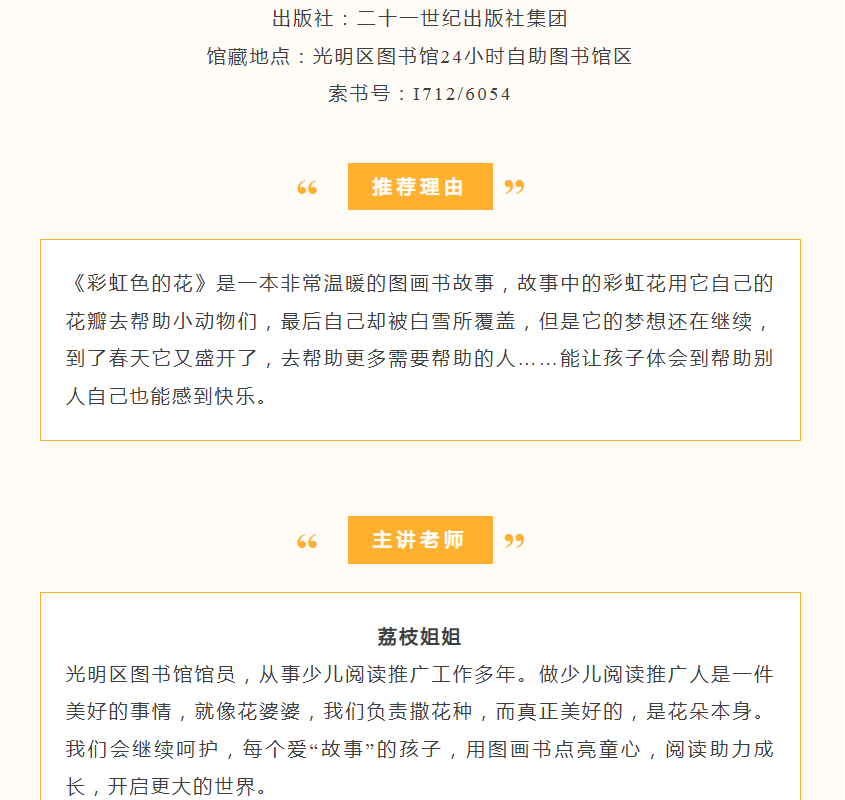 出版社：二十一世纪出版社集团

馆藏地点：光明区图书馆24小时自助图书馆区

索书号：I712/6054

“ 推荐理由 ”

《彩虹色的花》是一本非常温暖的图画书故事，故事中的彩虹花用它自己的花瓣去帮助小动物们，最后自己却被白雪所覆盖，但是它的梦想还在继续，到了春天它又盛开了，去帮助更多需要帮助的人……能让孩子体会到帮助别人自己也能感到快乐。

“ 主讲老师 ”

荔枝姐姐

光明区图书馆馆员，从事少儿阅读推广工作多年。做少儿阅读推广人是一件美好的事情，就像花婆婆，我们负责撒花种，而真正美好的，是花朵本身。我们会继续呵护，每个爱“故事”的孩子，用图画书点亮童心，阅读助力成长，开启更大的世界。